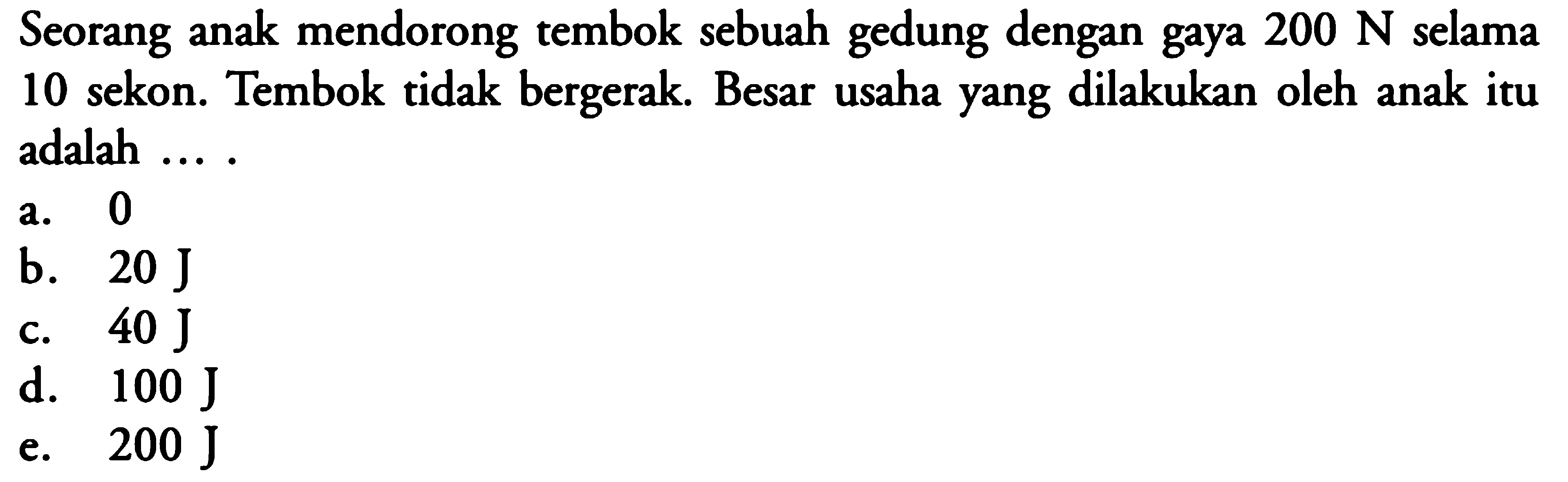 Seorang anak mendorong tembok sebuah gedung dengan gaya 200 N selama 10 sekon. Tembok tidak bergerak. Besar usaha yang dilakukan oleh anak itu adalah ... .

a. 0
b. 20 J
c. 40 J
d. 100 J
e. 200 J